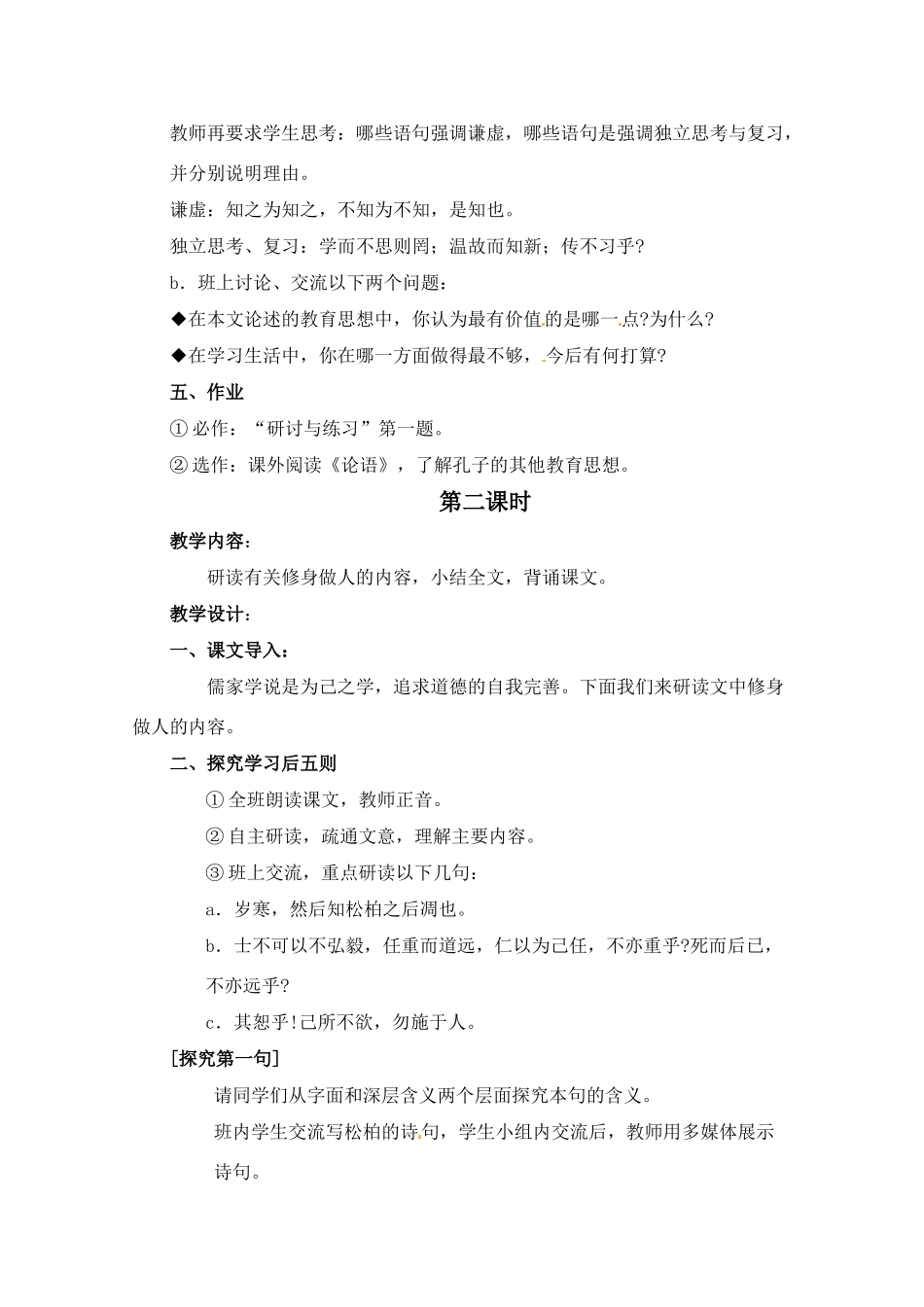 教师再要求学生思考：哪些语句强调谦虚，哪些语句是强调独立思考与复习，并分别说明理由。

谦虚：知之为知之，不知为不知，是知也。

独立思考、复习：学而不思则罔；温故而知新；传不习乎?

b．班上讨论、交流以下两个问题：

◆在本文论述的教育思想中，你认为最有价值的是哪一点?为什么?

◆在学习生活中，你在哪一方面做得最不够，今后有何打算?

五、作业

① 必作：“研讨与练习”第一题。

② 选作：课外阅读《论语》，了解孔子的其他教育思想。

第二课时

教学内容：

研读有关修身做人的内容，小结全文，背诵课文。

教学设计：

一、课文导入：

儒家学说是为己之学，追求道德的自我完善。下面我们来研读文中修身做人的内容。

二、探究学习后五则

① 全班朗读课文，教师正音。

② 自主研读，疏通文意，理解主要内容。

③ 班上交流，重点研读以下几句：

a．岁寒，然后知松柏之后凋也。

b．士不可以不弘毅，任重而道远，仁以为己任，不亦重乎?死而后已，不亦远乎?

c．其恕乎!己所不欲，勿施于人。

[探究第一句]

请同学们从字面和深层含义两个层面探究本句的含义。

班内学生交流写松柏的诗句，学生小组内交流后，教师用多媒体展示诗句。